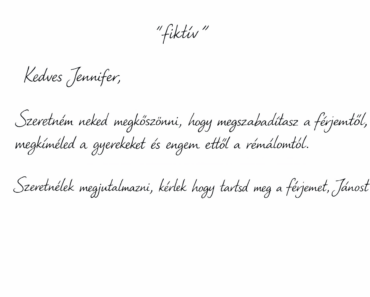 "fiktív"

Kedves Jennifer,

Szeretném neked megköszönni, hogy megszabadítasz a férjemtől, megkíméled a gyerekeket és engem ettől a rémálomtól.

Szeretnélek megjutalmazni, kérlek hogy tartsd meg a férjemet, Jánost